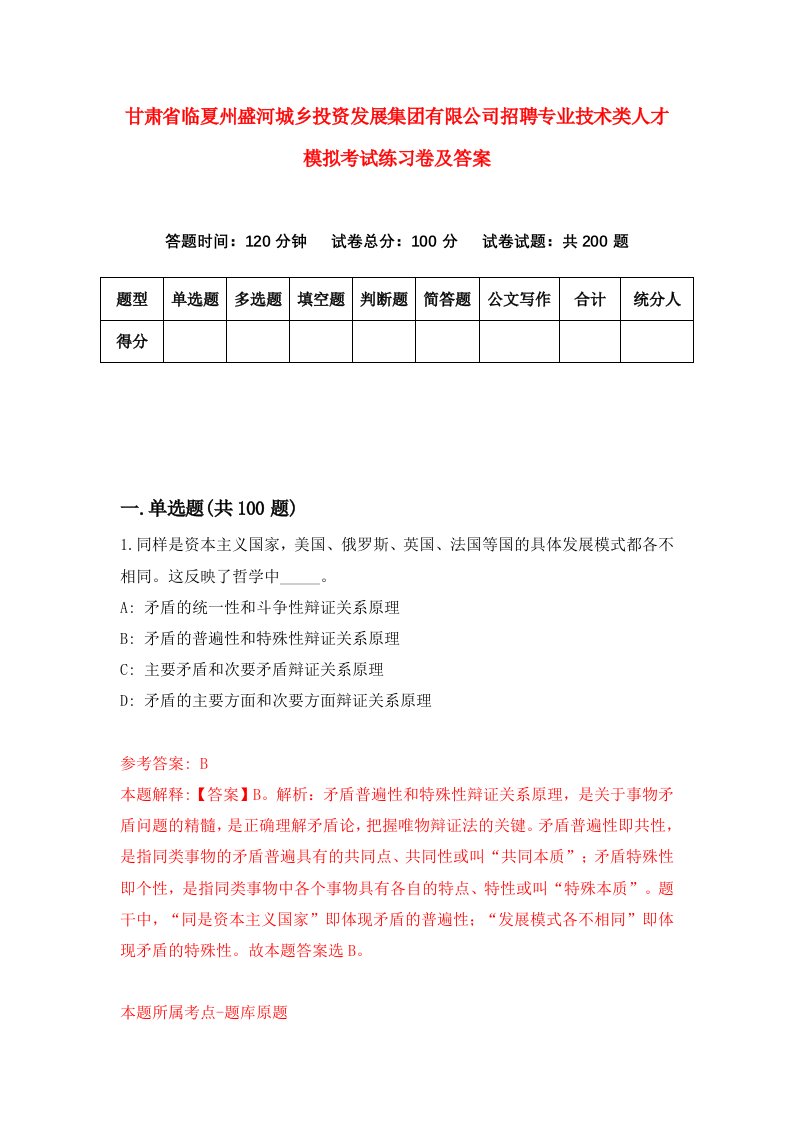 甘肃省临夏州盛河城乡投资发展集团有限公司招聘专业技术类人才模拟考试练习卷及答案

答题时间：120 分钟　　试卷总分：100 分　　试卷试题：共 200 题

| 题型 | 单选题 | 多选题 | 填空题 | 判断题 | 简答题 | 公文写作 | 合计 | 统分人 |
|---|---|---|---|---|---|---|---|---|
| 得分 | | | | | | | | |

一.单选题(共 100 题)

1.同样是资本主义国家，美国、俄罗斯、英国、法国等国的具体发展模式都各不相同。这反映了哲学中_____。

A: 矛盾的统一性和斗争性辩证关系原理

B: 矛盾的普遍性和特殊性辩证关系原理

C: 主要矛盾和次要矛盾辩证关系原理

D: 矛盾的主要方面和次要方面辩证关系原理

参考答案: B

本题解释:【答案】B。解析：矛盾普遍性和特殊性辩证关系原理，是关于事物矛盾问题的精髓，是正确理解矛盾论，把握唯物辩证法的关键。矛盾普遍性即共性，是指同类事物的矛盾普遍具有的共同点、共同性或叫“共同本质”；矛盾特殊性即个性，是指同类事物中各个事物具有各自的特点、特性或叫“特殊本质”。题干中，“同是资本主义国家”即体现矛盾的普遍性；“发展模式各不相同”即体现矛盾的特殊性。故本题答案选 B。

本题所属考点-题库原题